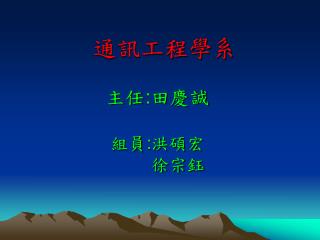 通訊工程學系

主任:田慶誠

組員:洪碩宏
徐宗鈺